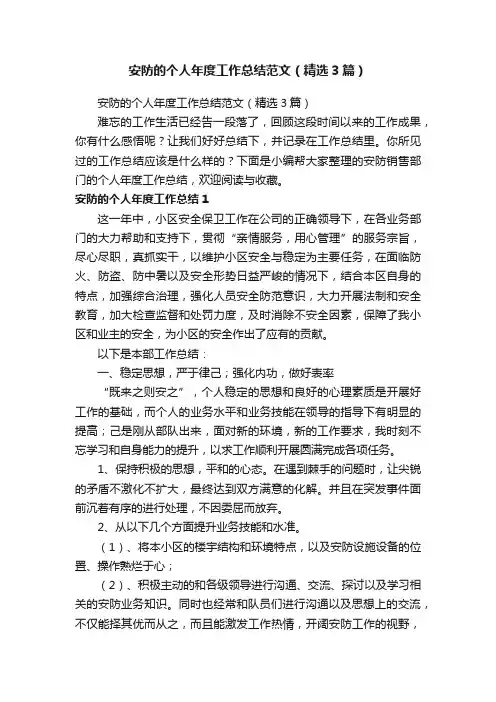 安防的个人年度工作总结范文（精选3篇）

安防的个人年度工作总结范文（精选3篇）

难忘的工作生活已经告一段落了，回顾这段时间以来的工作成果，你有什么感悟呢？让我们好好总结下，并记录在工作总结里。你所见过的工作总结应该是什么样的？下面是小编帮大家整理的安防销售部门的个人年度工作总结，欢迎阅读与收藏。

安防的个人年度工作总结1

这一年中，小区安全保卫工作在公司的正确领导下，在各业务部门的大力帮助和支持下，贯彻“亲情服务，用心管理”的服务宗旨，尽心尽职，真抓实干，以维护小区安全与稳定为主要任务，在面临防火、防盗、防中暑以及安全形势日益严峻的情况下，结合本区自身的特点，加强综合治理，强化人员安全防范意识，大力开展法制和安全教育，加大检查监督和处罚力度，及时消除不安全因素，保障了我小区和业主的安全，为小区的安全作出了应有的贡献。

以下是本部工作总结：

一、稳定思想，严于律己；强化内功，做好表率

“既来之则安之”，个人稳定的思想和良好的心理素质是开展好工作的基础，而个人的业务水平和业务技能在领导的指导下有明显的提高；己是刚从部队出来，面对新的环境，新的工作要求，我时刻不忘学习和自身能力的提升，以求工作顺利开展圆满完成各项任务。

1、保持积极的思想，平和的心态。在遇到棘手的问题时，让尖锐的矛盾不激化不扩大，最终达到双方满意的化解。并且在突发事件面前沉着有序的进行处理，不因委屈而放弃。

2、从以下几个方面提升业务技能和水准。

（1）、将本小区的楼宇结构和环境特点，以及安防设施设备的位置、操作熟烂于心；

（2）、积极主动的和各级领导进行沟通、交流、探讨以及学习相关的安防业务知识。同时也经常和队员们进行沟通以及思想上的交流，不仅能择其优而从之，而且能激发工作热情，开阔安防工作的视野，